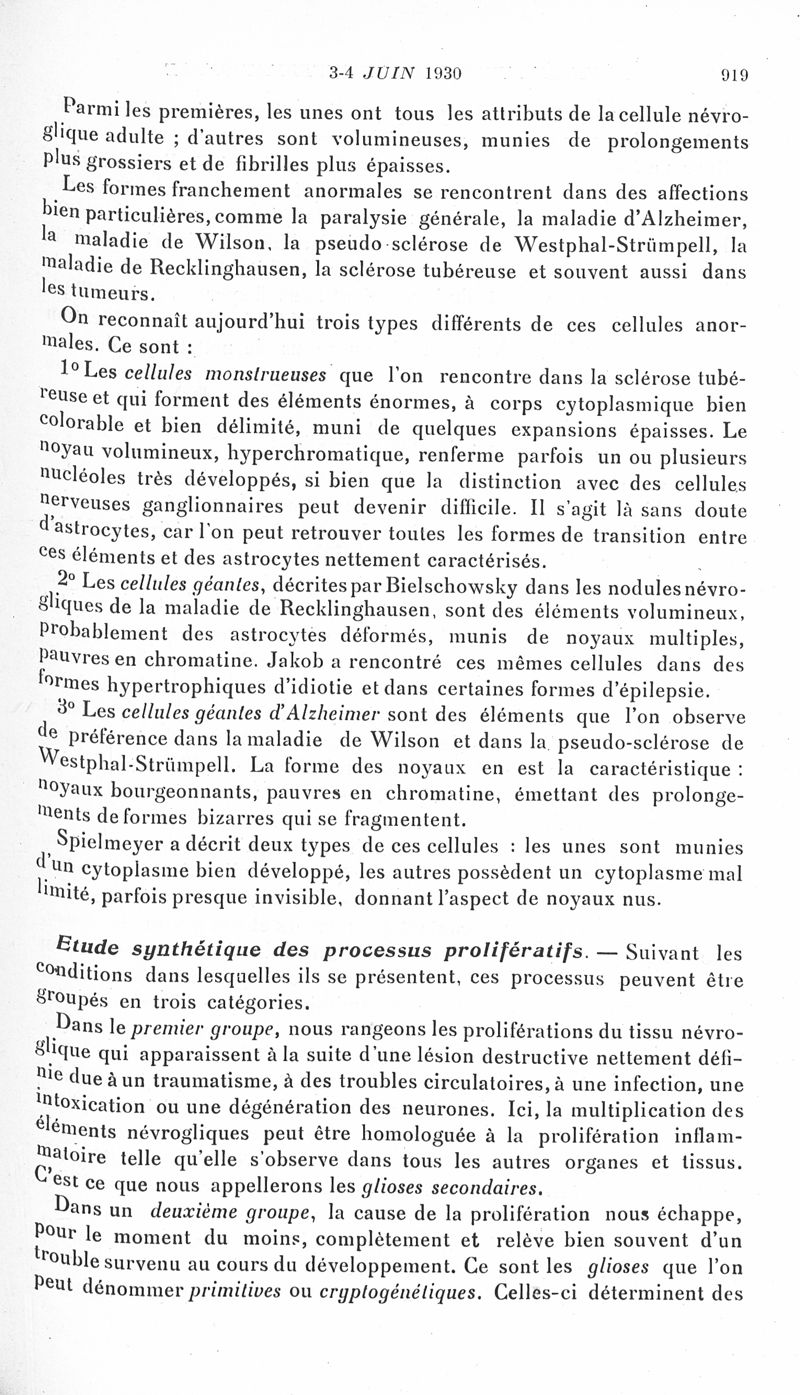 3-4 JUIN 1930 919

Parmi les premières, les unes ont tous les attributs de la cellule névroglique adulte ; d'autres sont volumineuses, munies de prolongements plus grossiers et de fibrilles plus épaisses.

Les formes franchement anormales se rencontrent dans des affections bien particulières, comme la paralysie générale, la maladie d'Alzheimer, la maladie de Wilson, la pseudo-sclérose de Westphal-Strümpell, la maladie de Recklinghausen, la sclérose tubéreuse et souvent aussi dans les tumeurs.

On reconnaît aujourd'hui trois types différents de ces cellules anormales. Ce sont :

1° Les cellules monstrueuses que l'on rencontre dans la sclérose tubéreuse et qui forment des éléments énormes, à corps cytoplasmique bien colorable et bien délimité, muni de quelques expansions épaisses. Le noyau volumineux, hyperchromatique, renferme parfois un ou plusieurs nucléoles très développés, si bien que la distinction avec des cellules nerveuses ganglionnaires peut devenir difficile. Il s'agit là sans doute d'astrocytes, car l'on peut retrouver toutes les formes de transition entre ces éléments et des astrocytes nettement caractérisés.

2° Les cellules géantes, décrites par Bielschowsky dans les nodules névrogliques de la maladie de Recklinghausen, sont des éléments volumineux, probablement des astrocytes déformés, munis de noyaux multiples, pauvres en chromatine. Jakob a rencontré ces mêmes cellules dans des formes hypertrophiques d'idiotie et dans certaines formes d'épilepsie.

3° Les cellules géantes d'Alzheimer sont des éléments que l'on observe de préférence dans la maladie de Wilson et dans la pseudo-sclérose de Westphal-Strümpell. La forme des noyaux en est la caractéristique : noyaux bourgeonnants, pauvres en chromatine, émettant des prolongements de formes bizarres qui se fragmentent.

Spielmeyer a décrit deux types de ces cellules : les unes sont munies d'un cytoplasme bien développé, les autres possèdent un cytoplasme mal limité, parfois presque invisible, donnant l'aspect de noyaux nus.

Etude synthétique des processus prolifératifs. — Suivant les conditions dans lesquelles ils se présentent, ces processus peuvent être groupés en trois catégories.

Dans le premier groupe, nous rangeons les proliférations du tissu névroglique qui apparaissent à la suite d'une lésion destructive nettement définie due à un traumatisme, à des troubles circulatoires, à une infection, une intoxication ou une dégénération des neurones. Ici, la multiplication des éléments névrogliques peut être homologuée à la prolifération inflammatoire telle qu'elle s'observe dans tous les autres organes et tissus. C'est ce que nous appellerons les glioses secondaires.

Dans un deuxième groupe, la cause de la prolifération nous échappe, pour le moment du moins, complètement et relève bien souvent d'un trouble survenu au cours du développement. Ce sont les glioses que l'on peut dénommer primitives ou cryptogénétiques. Celles-ci déterminent des